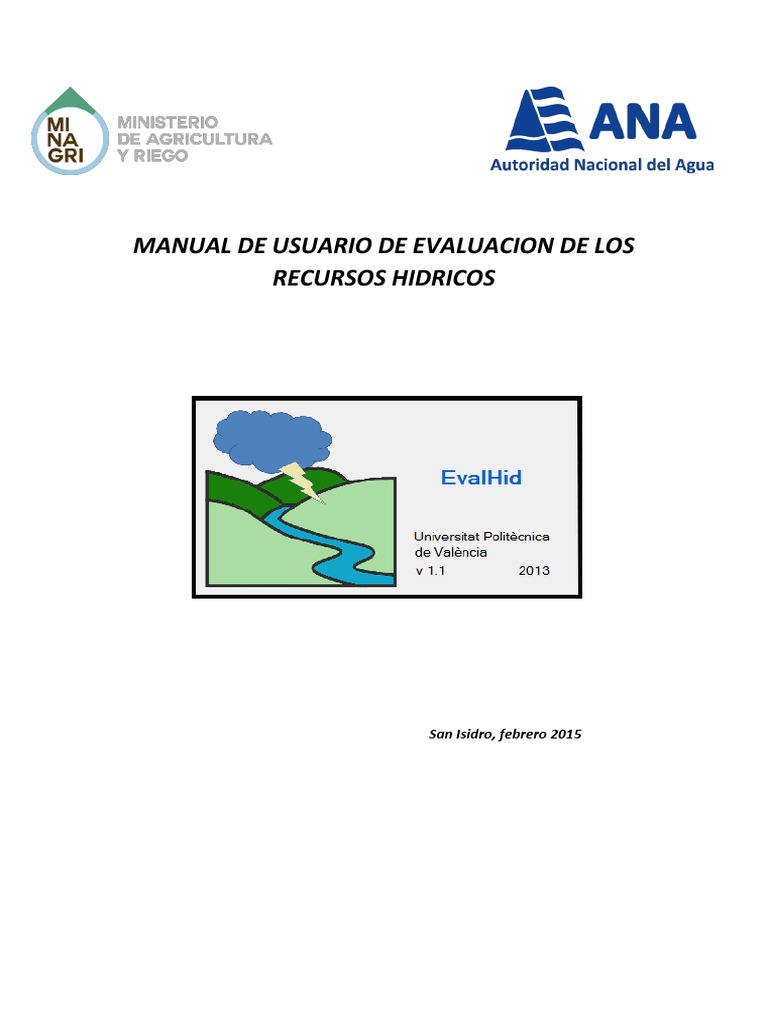 MI
NA
GRI
MINISTERIO
DE AGRICULTURA
Y RIEGO

ANA
Autoridad Nacional del Agua

MANUAL DE USUARIO DE EVALUACION DE LOS RECURSOS HIDRICOS

EvalHid

Universitat Politècnica de València
v 1.1 2013

San Isidro, febrero 2015